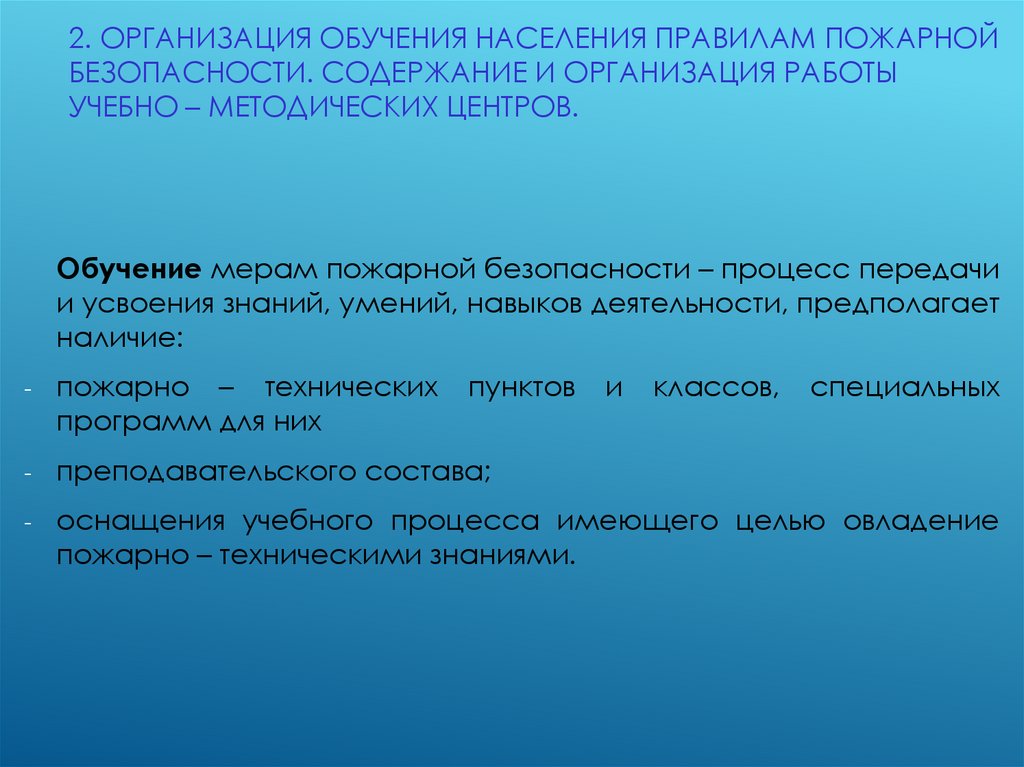 2. ОРГАНИЗАЦИЯ ОБУЧЕНИЯ НАСЕЛЕНИЯ ПРАВИЛАМ ПОЖАРНОЙ БЕЗОПАСНОСТИ. СОДЕРЖАНИЕ И ОРГАНИЗАЦИЯ РАБОТЫ УЧЕБНО – МЕТОДИЧЕСКИХ ЦЕНТРОВ.

Обучение мерам пожарной безопасности – процесс передачи и усвоения знаний, умений, навыков деятельности, предполагает наличие:

- пожарно – технических пунктов и классов, специальных программ для них

- преподавательского состава;

- оснащения учебного процесса имеющего целью овладение пожарно – техническими знаниями.